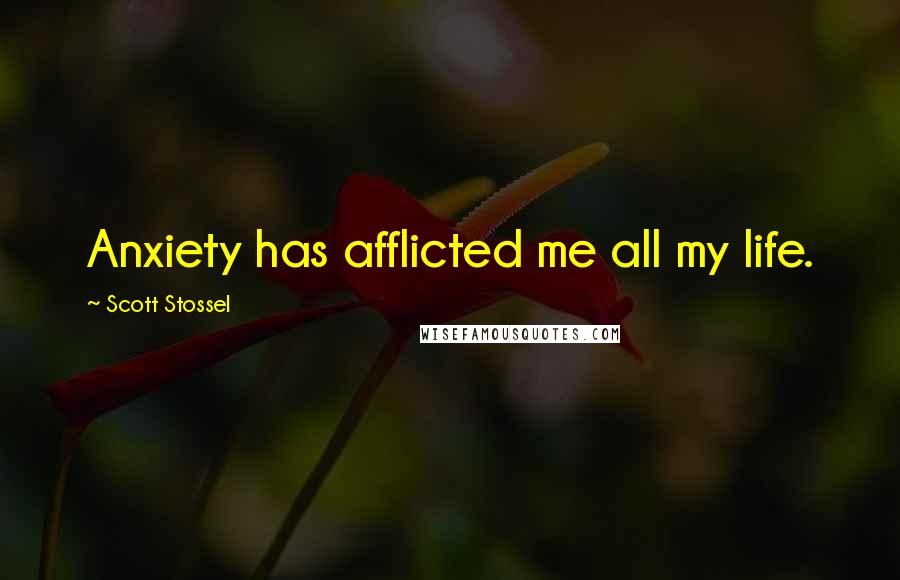 Anxiety has afflicted me all my life.

~ Scott Stossel

WISEFAMOUSQUOTES.COM